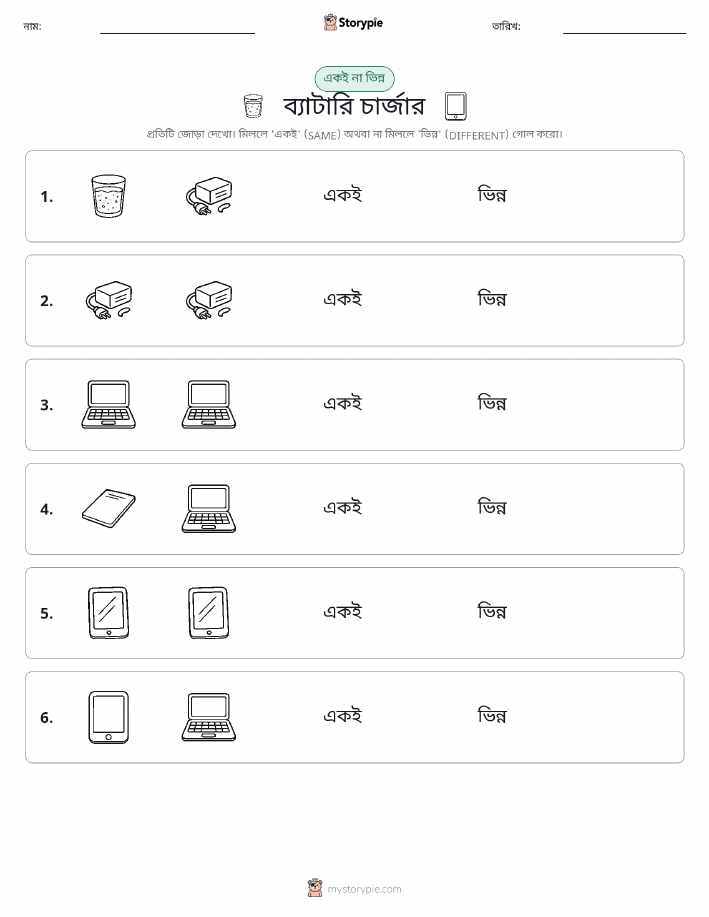 নাম:

Storypie

তারিখ:

একই না ভিন্ন

ব্যাটারি চার্জার

প্রতিটি জোড়া দেখো। মিললে 'একই' (SAME) অথবা না মিললে 'ভিন্ন' (DIFFERENT) গোল করো।

1. একই ভিন্ন

2. একই ভিন্ন

3. একই ভিন্ন

4. একই ভিন্ন

5. একই ভিন্ন

6. একই ভিন্ন

mystorypie.com